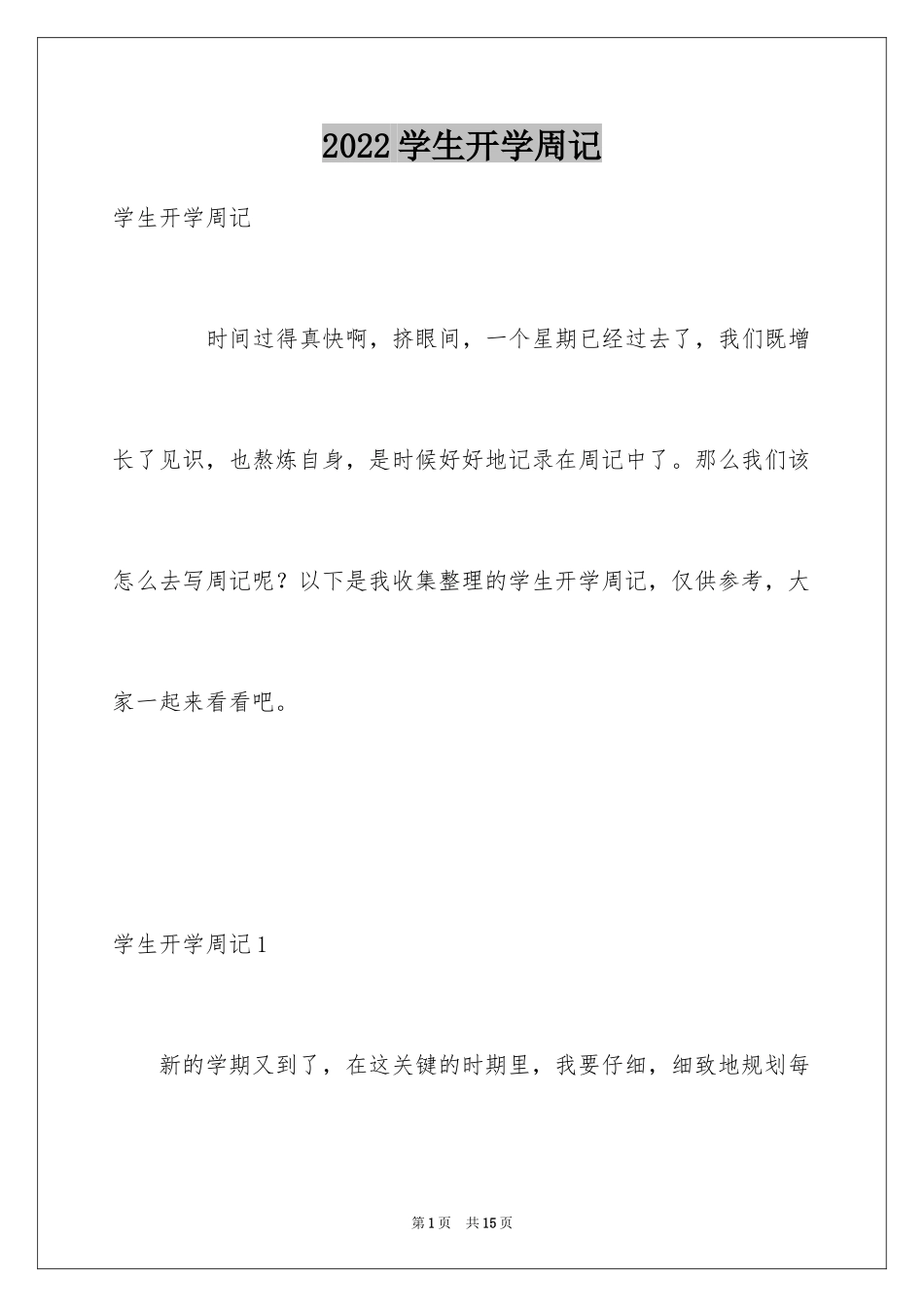 2022 学生开学周记

学生开学周记

时间过得真快啊，挤眼间，一个星期已经过去了，我们既增长了见识，也熬炼自身，是时候好好地记录在周记中了。那么我们该怎么去写周记呢？以下是我收集整理的学生开学周记，仅供参考，大家一起来看看吧。

学生开学周记 1

新的学期又到了，在这关键的时期里，我要仔细，细致地规划每

第 1 页　共 15 页